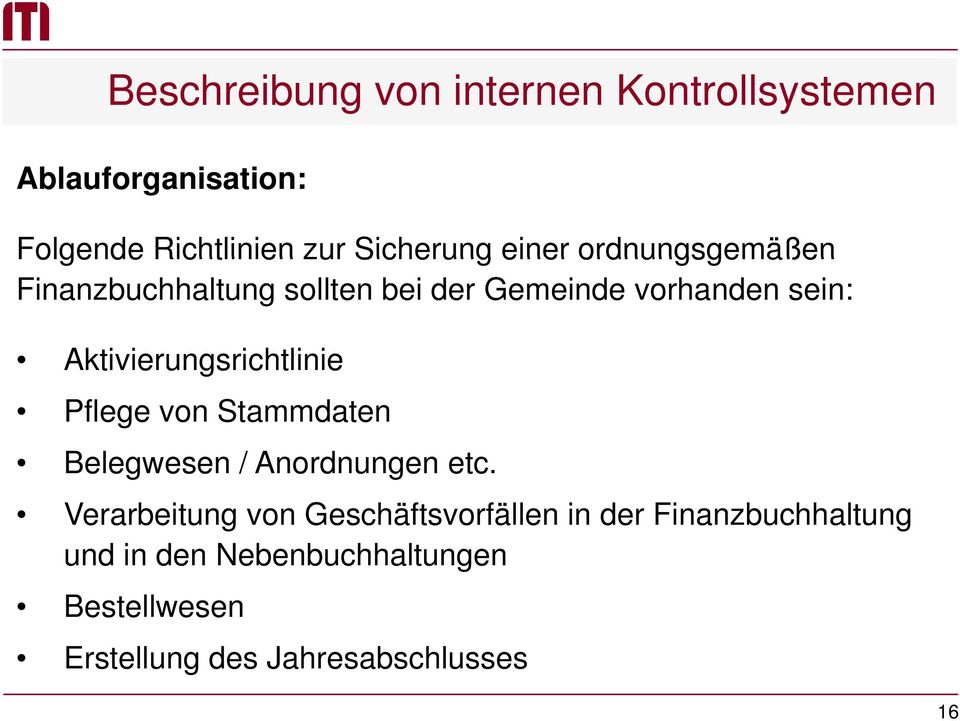 ITI

Beschreibung von internen Kontrollsystemen

Ablauforganisation:

Folgende Richtlinien zur Sicherung einer ordnungsgemäßen Finanzbuchhaltung sollten bei der Gemeinde vorhanden sein:

• Aktivierungsrichtlinie
• Pflege von Stammdaten
• Belegwesen / Anordnungen etc.
• Verarbeitung von Geschäftsvorfällen in der Finanzbuchhaltung und in den Nebenbuchhaltungen
• Bestellwesen
• Erstellung des Jahresabschlusses

16